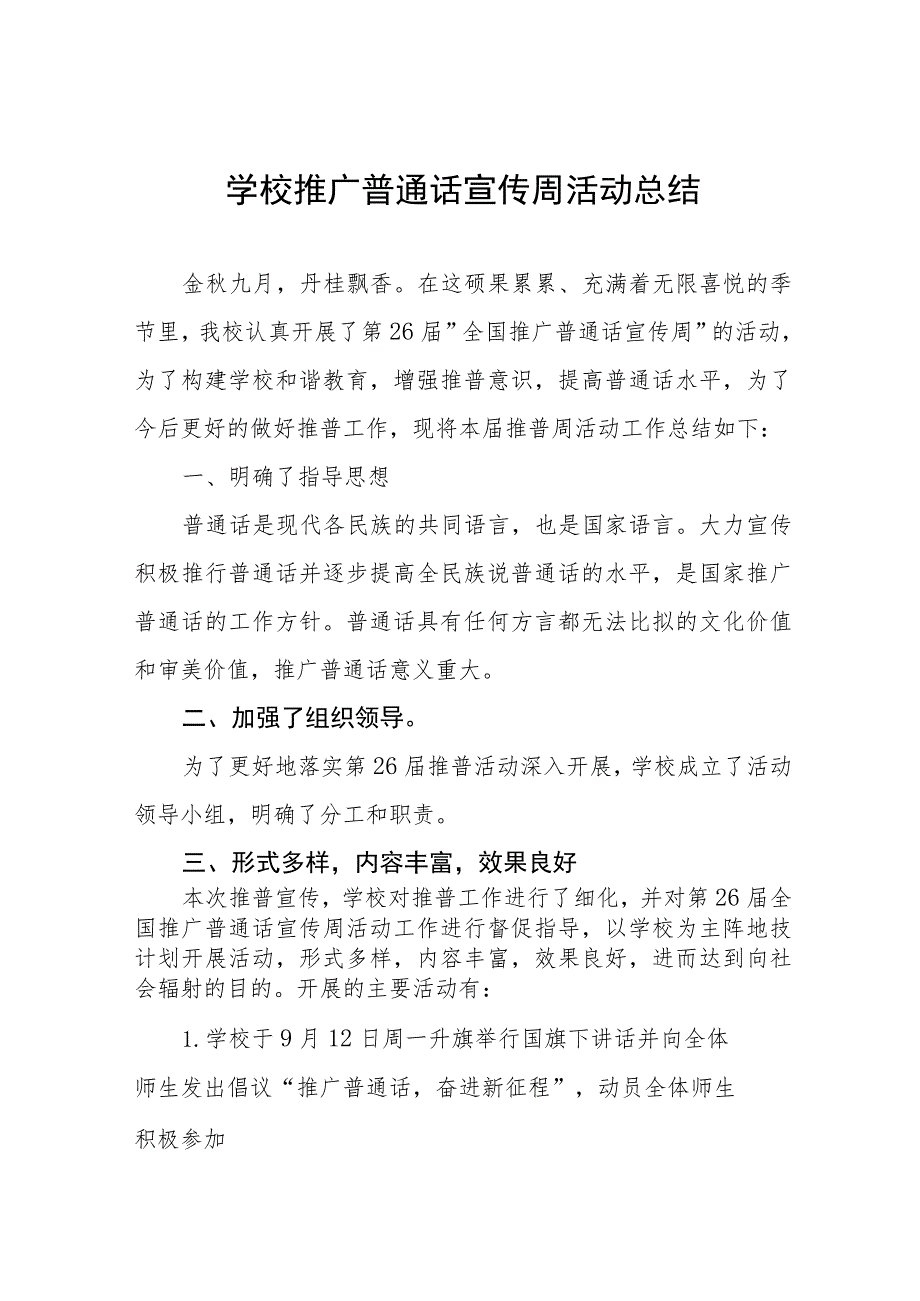 学校推广普通话宣传周活动总结

金秋九月，丹桂飘香。在这硕果累累、充满着无限喜悦的季节里，我校认真开展了第26届”全国推广普通话宣传周”的活动，为了构建学校和谐教育，增强推普意识，提高普通话水平，为了今后更好的做好推普工作，现将本届推普周活动工作总结如下：

一、明确了指导思想

普通话是现代各民族的共同语言，也是国家语言。大力宣传积极推行普通话并逐步提高全民族说普通话的水平，是国家推广普通话的工作方针。普通话具有任何方言都无法比拟的文化价值和审美价值，推广普通话意义重大。

二、加强了组织领导。

为了更好地落实第26届推普活动深入开展，学校成立了活动领导小组，明确了分工和职责。

三、形式多样，内容丰富，效果良好

本次推普宣传，学校对推普工作进行了细化，并对第26届全国推广普通话宣传周活动工作进行督促指导，以学校为主阵地技计划开展活动，形式多样，内容丰富，效果良好，进而达到向社会辐射的目的。开展的主要活动有：

1.学校于9月12日周一升旗举行国旗下讲话并向全体师生发出倡议“推广普通话，奋进新征程”，动员全体师生积极参加